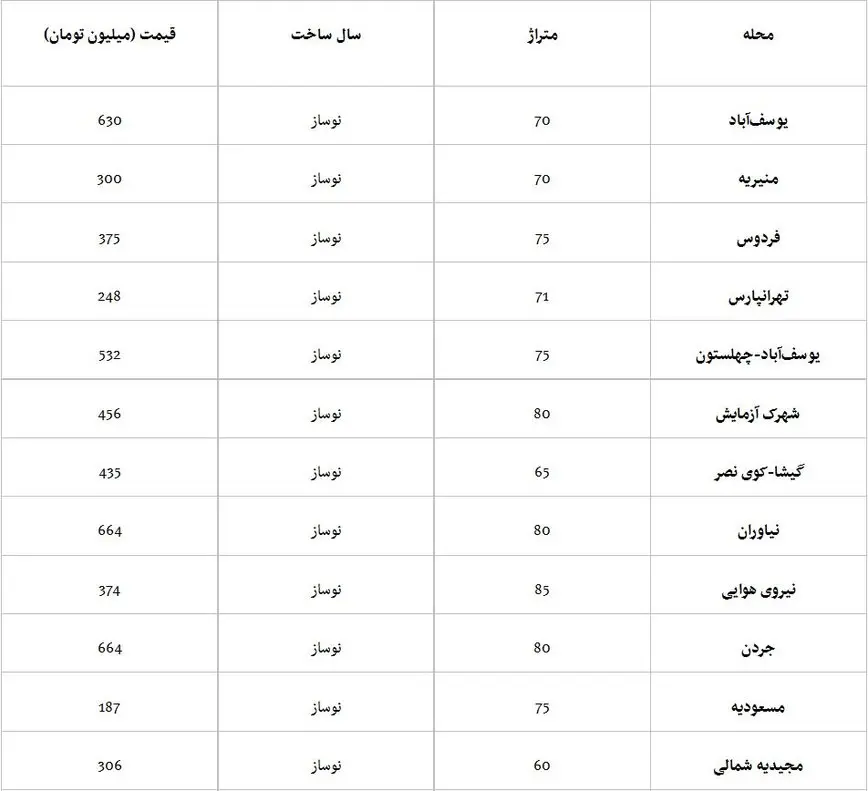 | محله | متراژ | سال ساخت | قیمت (میلیون تومان) |
|---|---|---|---|
| یوسف‌آباد | 70 | نوساز | 630 |
| منیریه | 70 | نوساز | 300 |
| فردوس | 75 | نوساز | 375 |
| تهرانپارس | 71 | نوساز | 248 |
| یوسف‌آباد-چهلستون | 75 | نوساز | 532 |
| شهرک آزمایش | 80 | نوساز | 456 |
| گیشا-کوی نصر | 65 | نوساز | 435 |
| نیاوران | 80 | نوساز | 664 |
| نیروی هوایی | 85 | نوساز | 374 |
| جردن | 80 | نوساز | 664 |
| مسعودیه | 75 | نوساز | 187 |
| مجیدیه شمالی | 60 | نوساز | 306 |